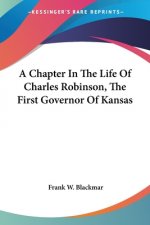 KESSINGER'S RARE REPRINTS

A Chapter In The Life Of Charles Robinson, The First Governor Of Kansas

Frank W. Blackmar